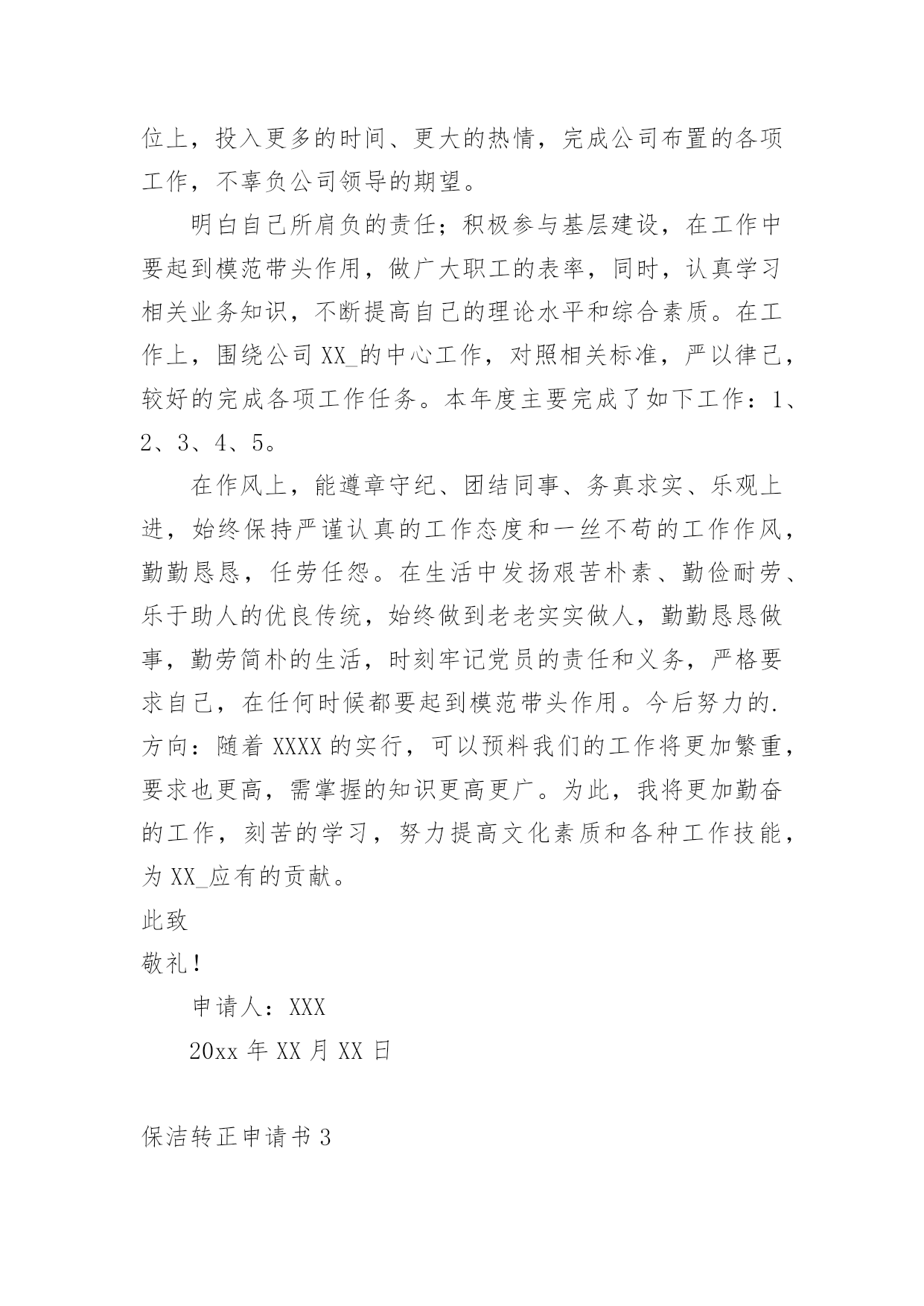 位上，投入更多的时间、更大的热情，完成公司布置的各项工作，不辜负公司领导的期望。

明白自己所肩负的责任；积极参与基层建设，在工作中要起到模范带头作用，做广大职工的表率，同时，认真学习相关业务知识，不断提高自己的理论水平和综合素质。在工作上，围绕公司 XX_的中心工作，对照相关标准，严以律己，较好的完成各项工作任务。本年度主要完成了如下工作：1、2、3、4、5。

在作风上，能遵章守纪、团结同事、务真求实、乐观上进，始终保持严谨认真的工作态度和一丝不苟的工作作风，勤勤恳恳，任劳任怨。在生活中发扬艰苦朴素、勤俭耐劳、乐于助人的优良传统，始终做到老老实实做人，勤勤恳恳做事，勤劳简朴的生活，时刻牢记党员的责任和义务，严格要求自己，在任何时候都要起到模范带头作用。今后努力的.方向：随着 XXXX 的实行，可以预料我们的工作将更加繁重，要求也更高，需掌握的知识更高更广。为此，我将更加勤奋的工作，刻苦的学习，努力提高文化素质和各种工作技能，为 XX_应有的贡献。

此致

敬礼！

申请人：XXX

20xx 年 XX 月 XX 日

保洁转正申请书 3